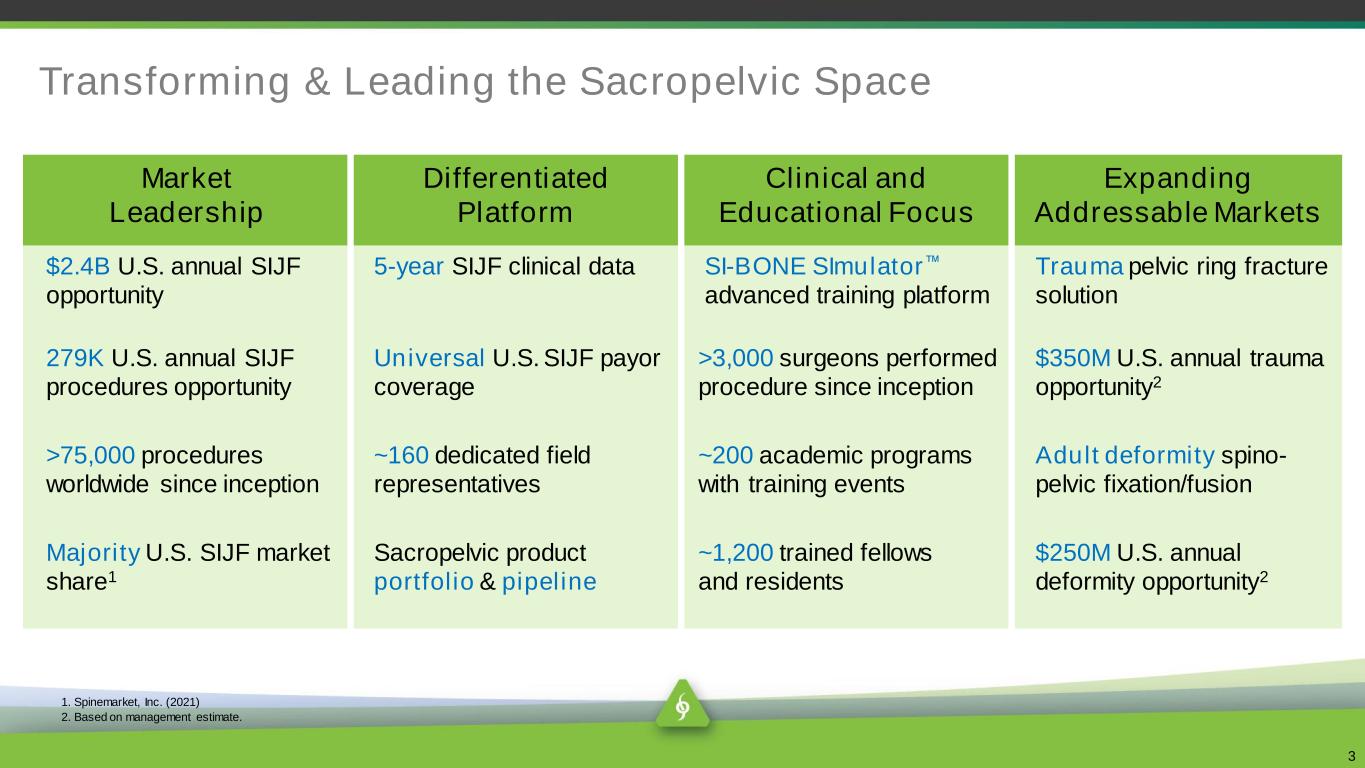 Transforming & Leading the Sacropelvic Space

Market Leadership

$2.4B U.S. annual SIJF opportunity

279K U.S. annual SIJF procedures opportunity

>75,000 procedures worldwide since inception

Majority U.S. SIJF market share$^{1}$

Differentiated Platform

5-year SIJF clinical data

Universal U.S. SIJF payor coverage

~160 dedicated field representatives

Sacropelvic product portfolio & pipeline

Clinical and Educational Focus

SI-BONE SImulator™ advanced training platform

>3,000 surgeons performed procedure since inception

~200 academic programs with training events

~1,200 trained fellows and residents

Expanding Addressable Markets

Trauma pelvic ring fracture solution

$350M U.S. annual trauma opportunity$^{2}$

Adult deformity spino-pelvic fixation/fusion

$250M U.S. annual deformity opportunity$^{2}$

1. Spinemarket, Inc. (2021)
2. Based on management estimate.

3